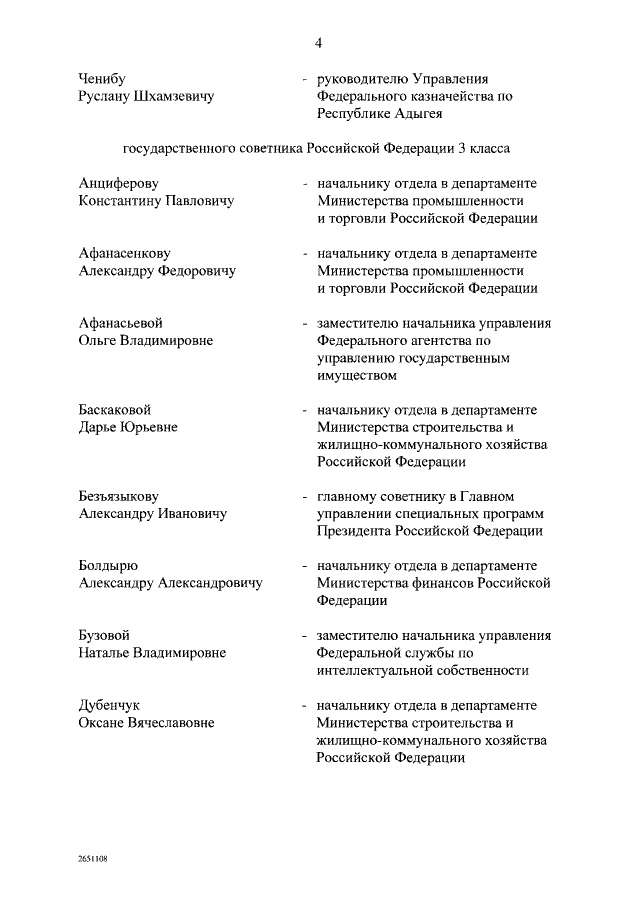 4

Ченибу Руслану Шхамзевичу - руководителю Управления Федерального казначейства по Республике Адыгея

государственного советника Российской Федерации 3 класса

Анциферову Константину Павловичу - начальнику отдела в департаменте Министерства промышленности и торговли Российской Федерации

Афанасенкову Александру Федоровичу - начальнику отдела в департаменте Министерства промышленности и торговли Российской Федерации

Афанасьевой Ольге Владимировне - заместителю начальника управления Федерального агентства по управлению государственным имуществом

Баскаковой Дарье Юрьевне - начальнику отдела в департаменте Министерства строительства и жилищно-коммунального хозяйства Российской Федерации

Безъязыкову Александру Ивановичу - главному советнику в Главном управлении специальных программ Президента Российской Федерации

Болдырю Александру Александровичу - начальнику отдела в департаменте Министерства финансов Российской Федерации

Бузовой Наталье Владимировне - заместителю начальника управления Федеральной службы по интеллектуальной собственности

Дубенчук Оксане Вячеславовне - начальнику отдела в департаменте Министерства строительства и жилищно-коммунального хозяйства Российской Федерации

2651108